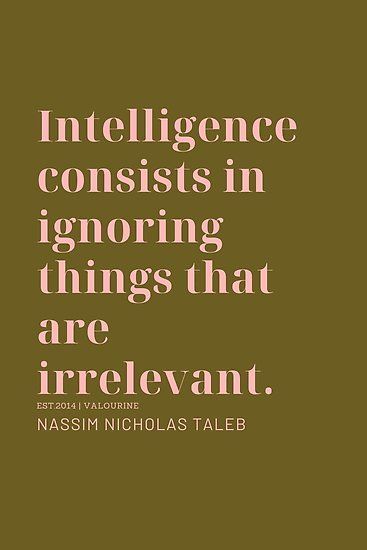 Intelligence consists in ignoring things that are irrelevant.

EST.2014 | VALOURINE

NASSIM NICHOLAS TALEB